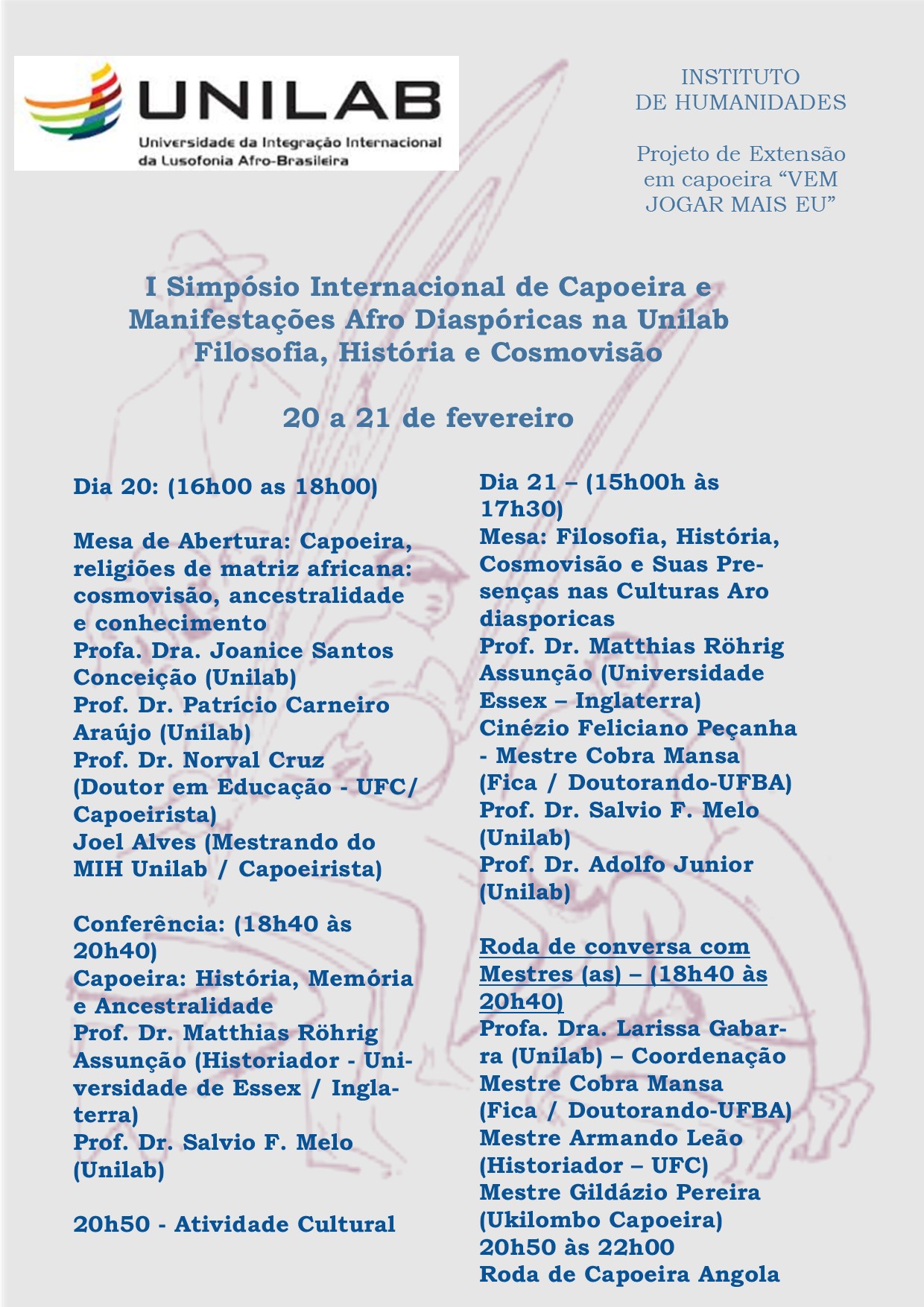 UNILAB
Universidade da Integração Internacional da Lusofonia Afro-Brasileira

INSTITUTO DE HUMANIDADES

Projeto de Extensão em capoeira “VEM JOGAR MAIS EU”

I Simpósio Internacional de Capoeira e Manifestações Afro Diaspóricas na Unilab
Filosofia, História e Cosmovisão

20 a 21 de fevereiro

Dia 20: (16h00 as 18h00)

Mesa de Abertura: Capoeira, religiões de matriz africana: cosmovisão, ancestralidade e conhecimento
Profa. Dra. Joanice Santos Conceição (Unilab)
Prof. Dr. Patrício Carneiro Araújo (Unilab)
Prof. Dr. Norval Cruz (Doutor em Educação - UFC/ Capoeirista)
Joel Alves (Mestrando do MIH Unilab / Capoeirista)

Conferência: (18h40 às 20h40)
Capoeira: História, Memória e Ancestralidade
Prof. Dr. Matthias Röhrig Assunção (Historiador - Universidade de Essex / Inglaterra)
Prof. Dr. Salvio F. Melo (Unilab)

20h50 - Atividade Cultural

Dia 21 – (15h00h às 17h30)
Mesa: Filosofia, História, Cosmovisão e Suas Presenças nas Culturas Aro diasporicas
Prof. Dr. Matthias Röhrig Assunção (Universidade Essex – Inglaterra)
Cinézio Feliciano Peçanha - Mestre Cobra Mansa (Fica / Doutorando-UFBA)
Prof. Dr. Salvio F. Melo (Unilab)
Prof. Dr. Adolfo Junior (Unilab)

Roda de conversa com Mestres (as) – (18h40 às 20h40)
Profa. Dra. Larissa Gabarra (Unilab) – Coordenação
Mestre Cobra Mansa (Fica / Doutorando-UFBA)
Mestre Armando Leão (Historiador – UFC)
Mestre Gildázio Pereira (Ukilombo Capoeira)
20h50 às 22h00
Roda de Capoeira Angola